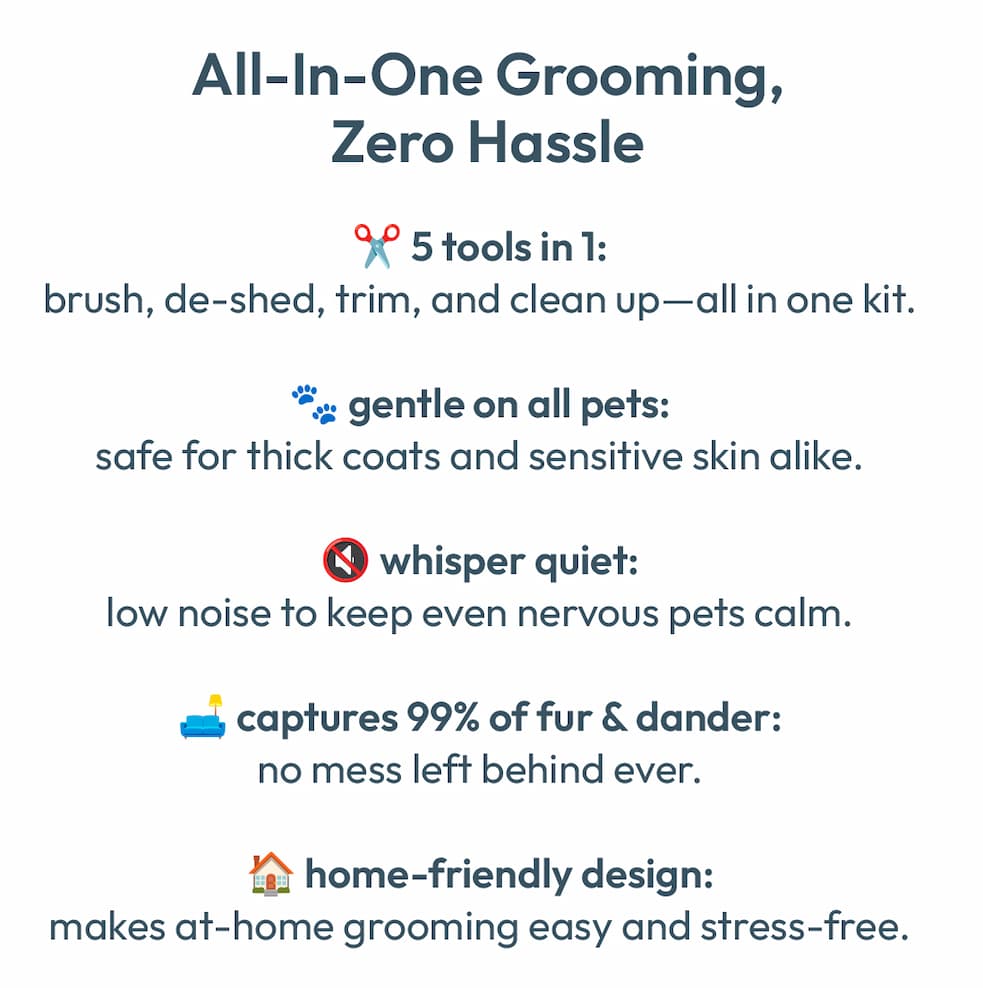 All-In-One Grooming, Zero Hassle

✂️ 5 tools in 1:
brush, de-shed, trim, and clean up—all in one kit.

🐾 gentle on all pets:
safe for thick coats and sensitive skin alike.

🔇 whisper quiet:
low noise to keep even nervous pets calm.

🛋️ captures 99% of fur & dander:
no mess left behind ever.

🏠 home-friendly design:
makes at-home grooming easy and stress-free.